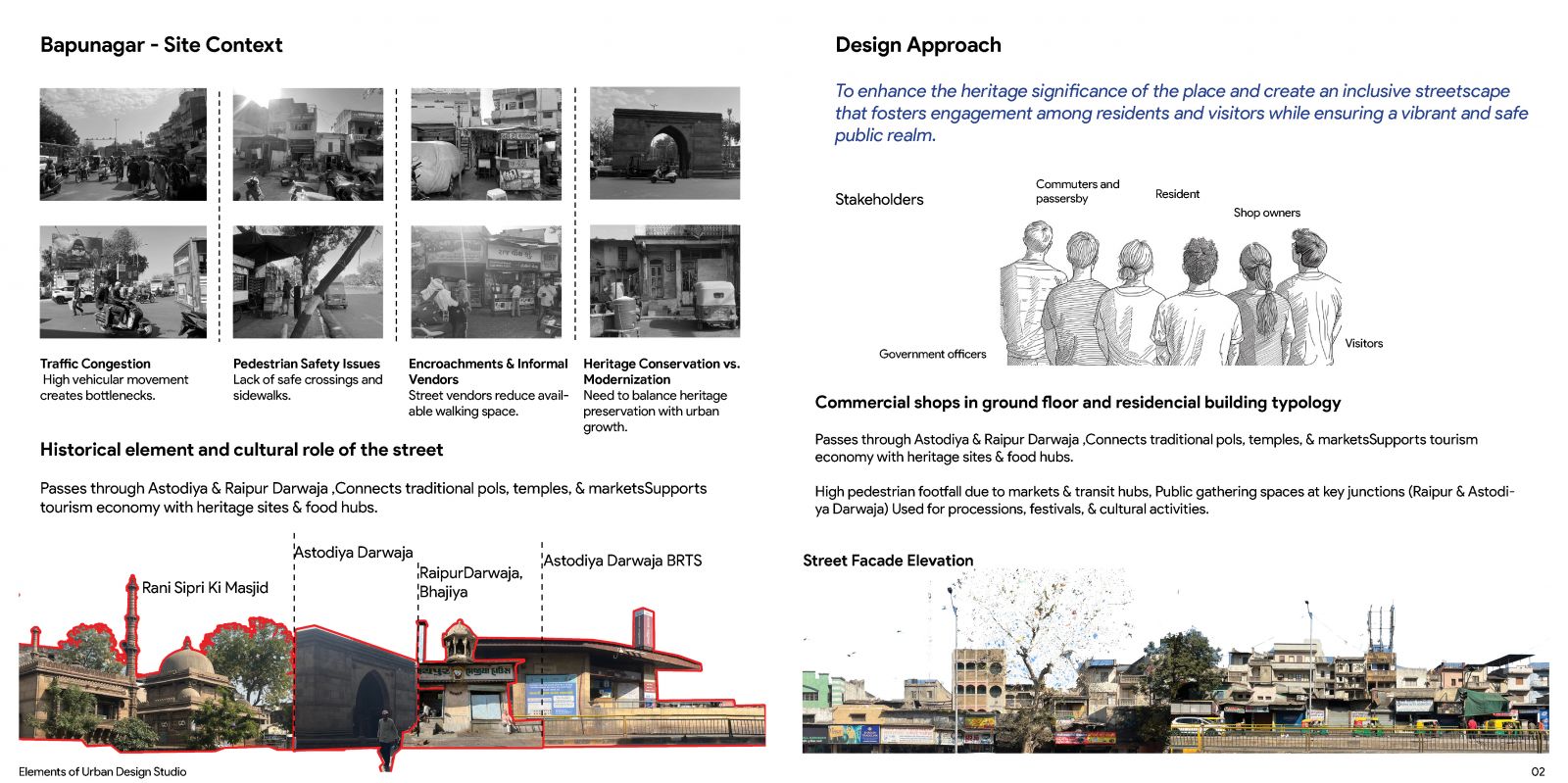 Bapunagar - Site Context

Traffic Congestion
High vehicular movement creates bottlenecks.

Pedestrian Safety Issues
Lack of safe crossings and sidewalks.

Encroachments & Informal Vendors
Street vendors reduce available walking space.

Heritage Conservation vs. Modernization
Need to balance heritage preservation with urban growth.

Historical element and cultural role of the street

Passes through Astodiya & Raipur Darwaja ,Connects traditional pols, temples, & marketsSupports tourism economy with heritage sites & food hubs.

Rani Sipri Ki Masjid

Astodiya Darwaja

RaipurDarwaja, Bhajiya

Astodiya Darwaja BRTS

Elements of Urban Design Studio

Design Approach

To enhance the heritage significance of the place and create an inclusive streetscape that fosters engagement among residents and visitors while ensuring a vibrant and safe public realm.

Stakeholders

Commuters and passersby

Resident

Shop owners

Government officers

Visitors

Commercial shops in ground floor and residencial building typology

Passes through Astodiya & Raipur Darwaja ,Connects traditional pols, temples, & marketsSupports tourism economy with heritage sites & food hubs.

High pedestrian footfall due to markets & transit hubs, Public gathering spaces at key junctions (Raipur & Astodiya Darwaja) Used for processions, festivals, & cultural activities.

Street Facade Elevation

02